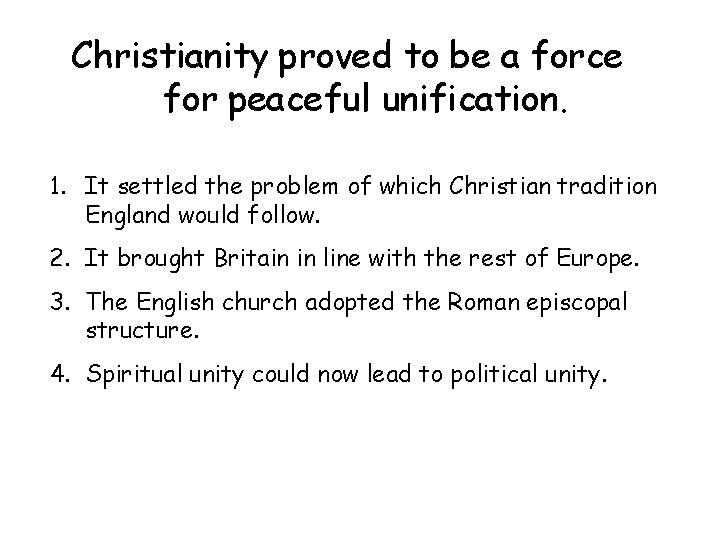 Christianity proved to be a force for peaceful unification.

1. It settled the problem of which Christian tradition England would follow.
2. It brought Britain in line with the rest of Europe.
3. The English church adopted the Roman episcopal structure.
4. Spiritual unity could now lead to political unity.